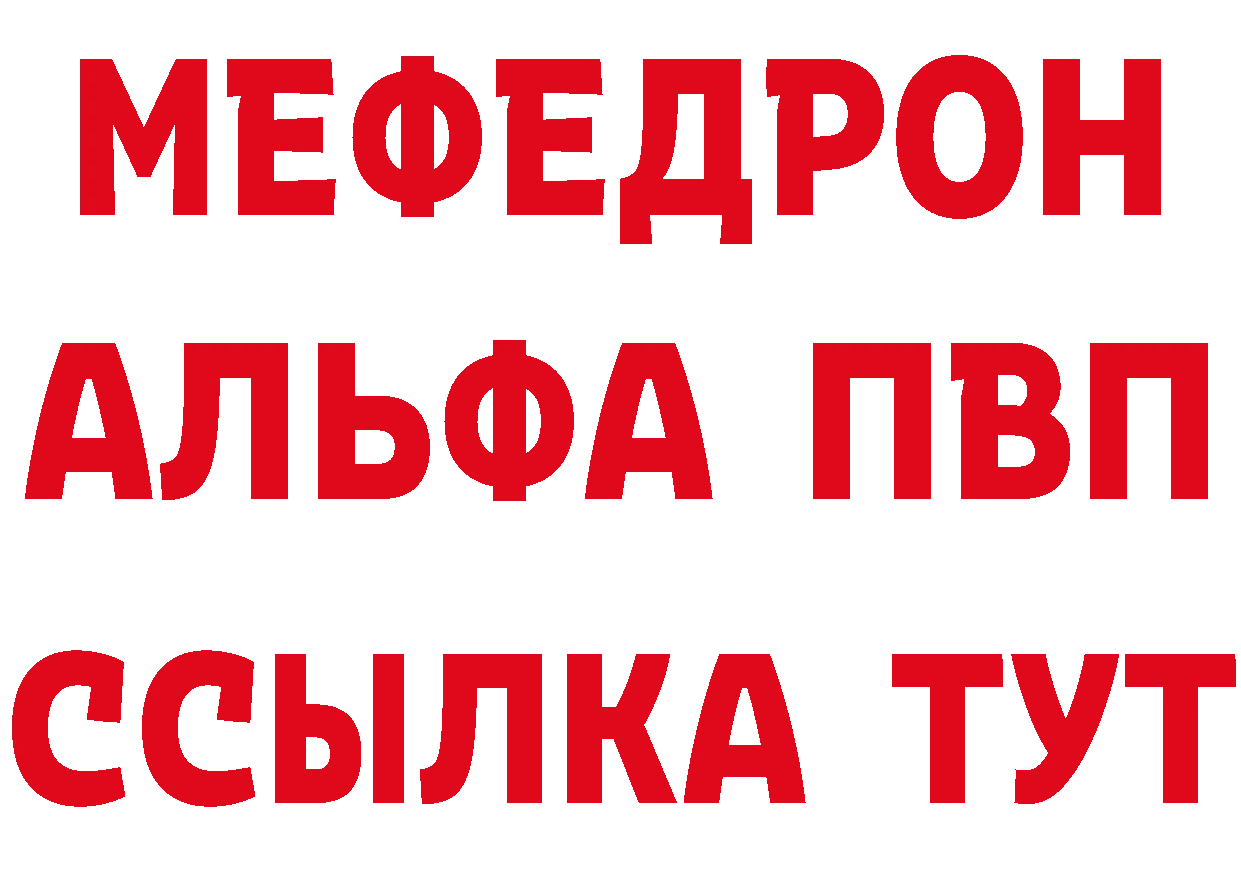 МЕФЕДРОН
АЛЬФА ПВП
ССЫЛКА ТУТ